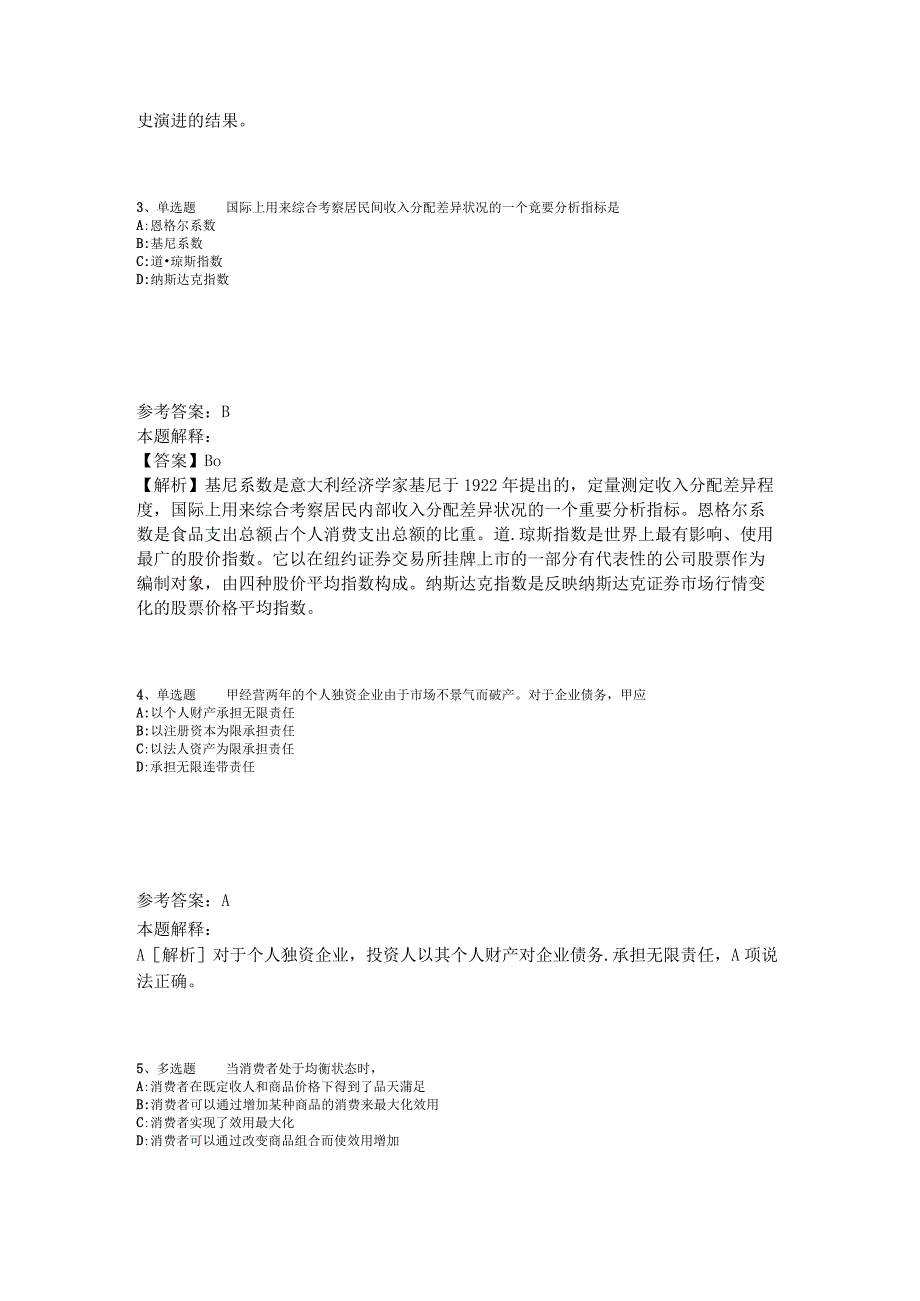 史演进的结果。

3、单选题　　国际上用来综合考察居民间收入分配差异状况的一个竟要分析指标是
A:恩格尔系数
B:基尼系数
C:道•琼斯指数
D:纳斯达克指数

参考答案：B
本题解释：
【答案】Bo
【解析】基尼系数是意大利经济学家基尼于1922年提出的，定量测定收入分配差异程度，国际上用来综合考察居民内部收入分配差异状况的一个重要分析指标。恩格尔系数是食品支出总额占个人消费支出总额的比重。道.琼斯指数是世界上最有影响、使用最广的股价指数。它以在纽约证券交易所挂牌上市的一部分有代表性的公司股票作为编制对象，由四种股价平均指数构成。纳斯达克指数是反映纳斯达克证券市场行情变化的股票价格平均指数。

4、单选题　　甲经营两年的个人独资企业由于市场不景气而破产。对于企业债务，甲应
A:以个人财产承担无限责任
B:以注册资本为限承担责任
C:以法人资产为限承担责任
D:承担无限连带责任

参考答案：A
本题解释：
A［解析］对于个人独资企业，投资人以其个人财产对企业债务.承担无限责任，A项说法正确。

5、多选题　　当消费者处于均衡状态时，
A:消费者在既定收人和商品价格下得到了品天蒲足
B:消费者可以通过增加某种商品的消费来最大化效用
C:消费者实现了效用最大化
D:消费者可以通过改变商品组合而使效用增加